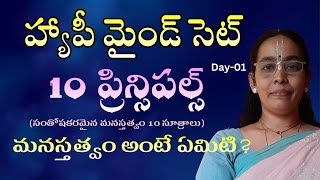 హ్యాపీ మైండ్ సెట్

Day-01

10 ప్రిన్సిపల్స్

(సంతోషకరమైన మనస్తత్వం 10 సూత్రాలు)

మనస్తత్వం అంటే ఏమిటి ?